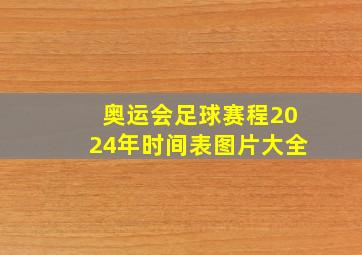 奥运会足球赛程2024年时间表图片大全